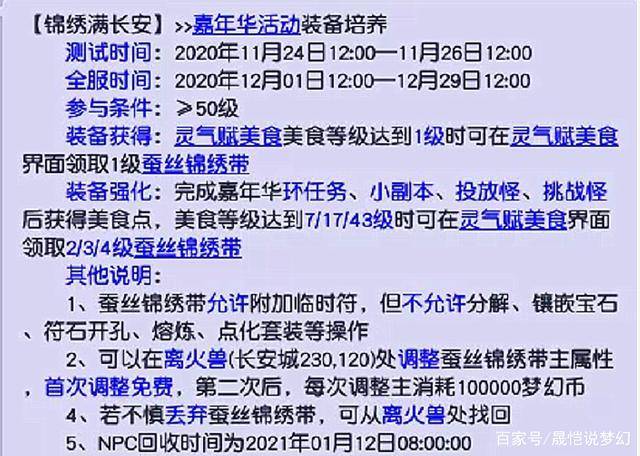 【锦绣满长安】>>嘉年华活动装备培养

测试时间：2020年11月24日12:00—11月26日12:00

全服时间：2020年12月01日12:00—12月29日12:00

参与条件：≥50级

装备获得：灵气赋美食美食等级达到1级时可在灵气赋美食界面领取1级蚕丝锦绣带

装备强化：完成嘉年华环任务、小副本、投放怪、挑战怪后获得美食点，美食等级达到7/17/43级时可在灵气赋美食界面领取2/3/4级蚕丝锦绣带

其他说明：

1、蚕丝锦绣带允许附加临时符，但不允许分解、镶嵌宝石、符石开孔、熔炼、点化套装等操作

2、可以在离火兽(长安城230,120)处调整蚕丝锦绣带主属性，首次调整免费，第二次后，每次调整主消耗100000梦幻币

4、若不慎丢弃蚕丝锦绣带，可从离火兽处找回

5、NPC回收时间为2021年01月12日08:00:00

百家号/晟恺说梦幻